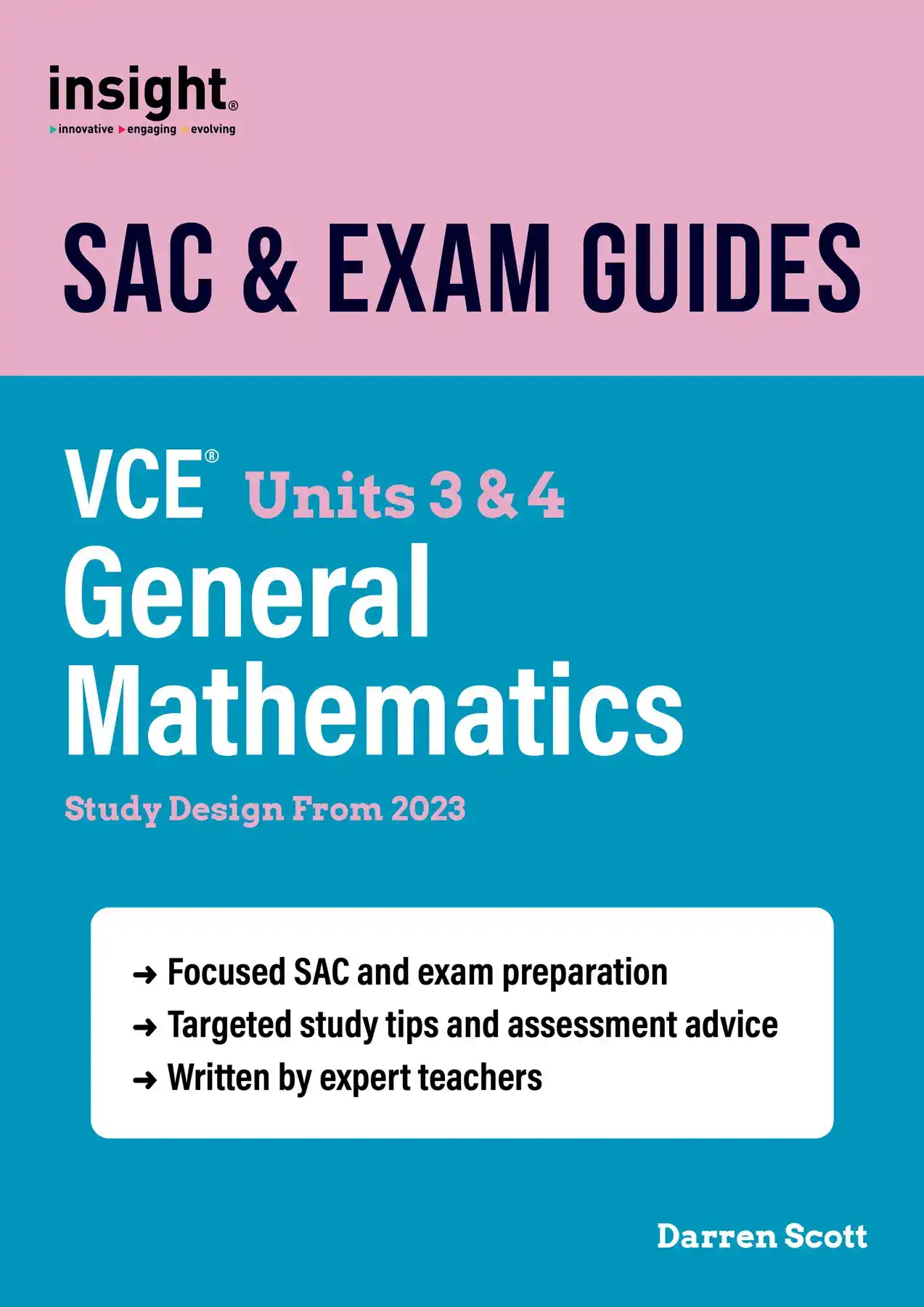 insight®
innovative engaging evolving

SAC & EXAM GUIDES

VCE® Units 3 & 4
General Mathematics

Study Design From 2023

→ Focused SAC and exam preparation
→ Targeted study tips and assessment advice
→ Written by expert teachers

Darren Scott